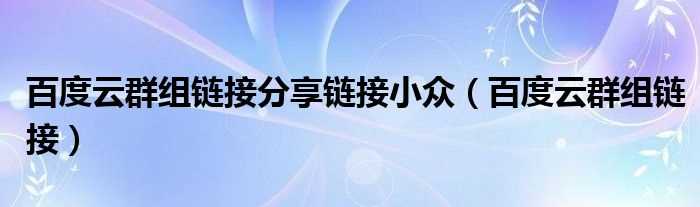 百度云群组链接分享链接小众（百度云群组链接）